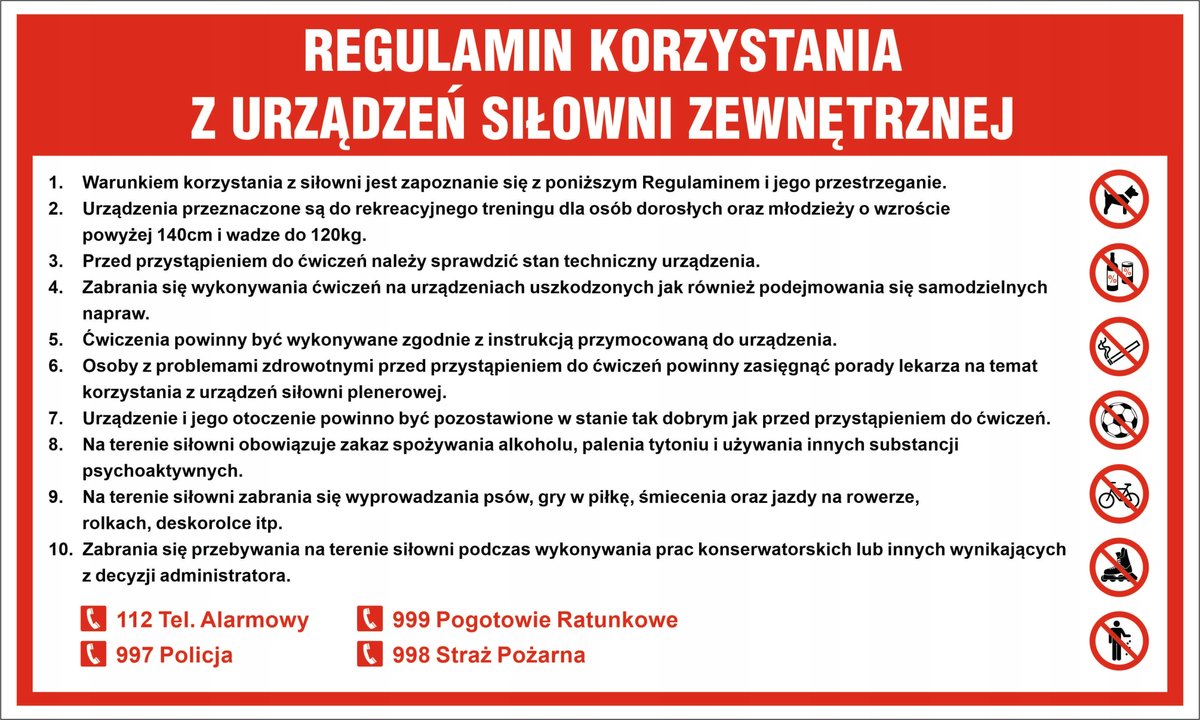 REGULAMIN KORZYSTANIA
Z URZĄDZEŃ SIŁOWNI ZEWNĘTRZNEJ

1. Warunkiem korzystania z siłowni jest zapoznanie się z poniższym Regulaminem i jego przestrzeganie.
2. Urządzenia przeznaczone są do rekreacyjnego treningu dla osób dorosłych oraz młodzieży o wzroście powyżej 140cm i wadze do 120kg.
3. Przed przystąpieniem do ćwiczeń należy sprawdzić stan techniczny urządzenia.
4. Zabrania się wykonywania ćwiczeń na urządzeniach uszkodzonych jak również podejmowania się samodzielnych napraw.
5. Ćwiczenia powinny być wykonywane zgodnie z instrukcją przymocowaną do urządzenia.
6. Osoby z problemami zdrowotnymi przed przystąpieniem do ćwiczeń powinny zasięgnąć porady lekarza na temat korzystania z urządzeń siłowni plenerowej.
7. Urządzenie i jego otoczenie powinno być pozostawione w stanie tak dobrym jak przed przystąpieniem do ćwiczeń.
8. Na terenie siłowni obowiązuje zakaz spożywania alkoholu, palenia tytoniu i używania innych substancji psychoaktywnych.
9. Na terenie siłowni zabrania się wyprowadzania psów, gry w piłkę, śmiecenia oraz jazdy na rowerze, rolkach, deskorolce itp.
10. Zabrania się przebywania na terenie siłowni podczas wykonywania prac konserwatorskich lub innych wynikających z decyzji administratora.

112 Tel. Alarmowy
997 Policja

999 Pogotowie Ratunkowe
998 Straż Pożarna